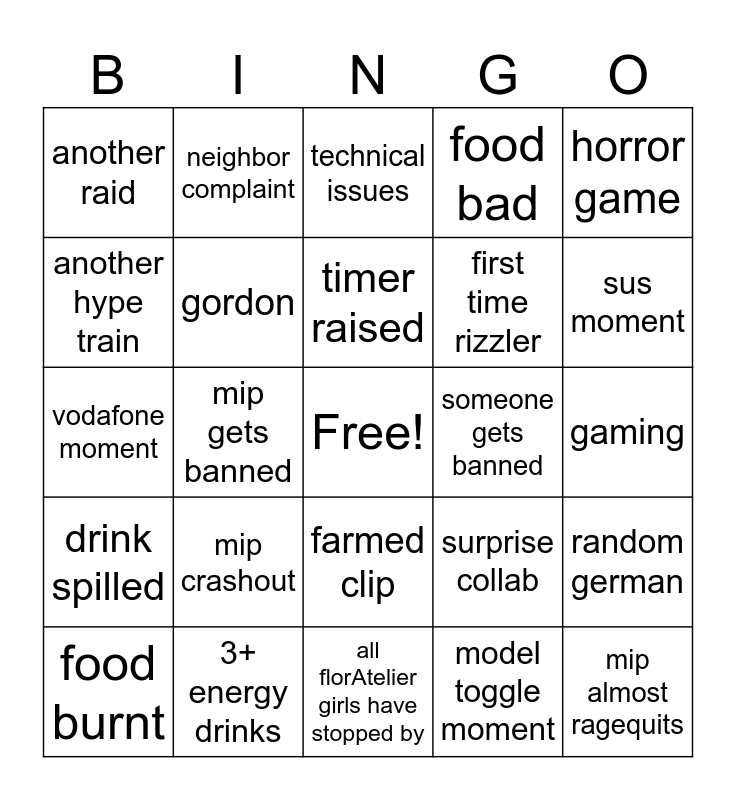 | B | I | N | G | O |
|---|---|---|---|---|
| another raid | neighbor complaint | technical issues | food bad | horror game |
| another hype train | gordon | timer raised | first time rizzler | sus moment |
| vodafone moment | mip gets banned | Free! | someone gets banned | gaming |
| drink spilled | mip crashout | farmed clip | surprise collab | random german |
| food burnt | 3+ energy drinks | all florAtelier girls have stopped by | model toggle moment | mip almost ragequits |